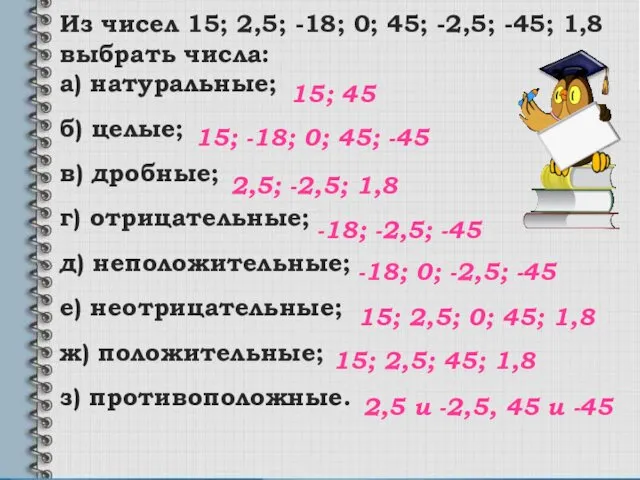 Из чисел 15; 2,5; -18; 0; 45; -2,5; -45; 1,8 выбрать числа:

а) натуральные; 15; 45

б) целые; 15; -18; 0; 45; -45

в) дробные; 2,5; -2,5; 1,8

г) отрицательные; -18; -2,5; -45

д) неположительные; -18; 0; -2,5; -45

е) неотрицательные; 15; 2,5; 0; 45; 1,8

ж) положительные; 15; 2,5; 45; 1,8

з) противоположные. 2,5 и -2,5, 45 и -45